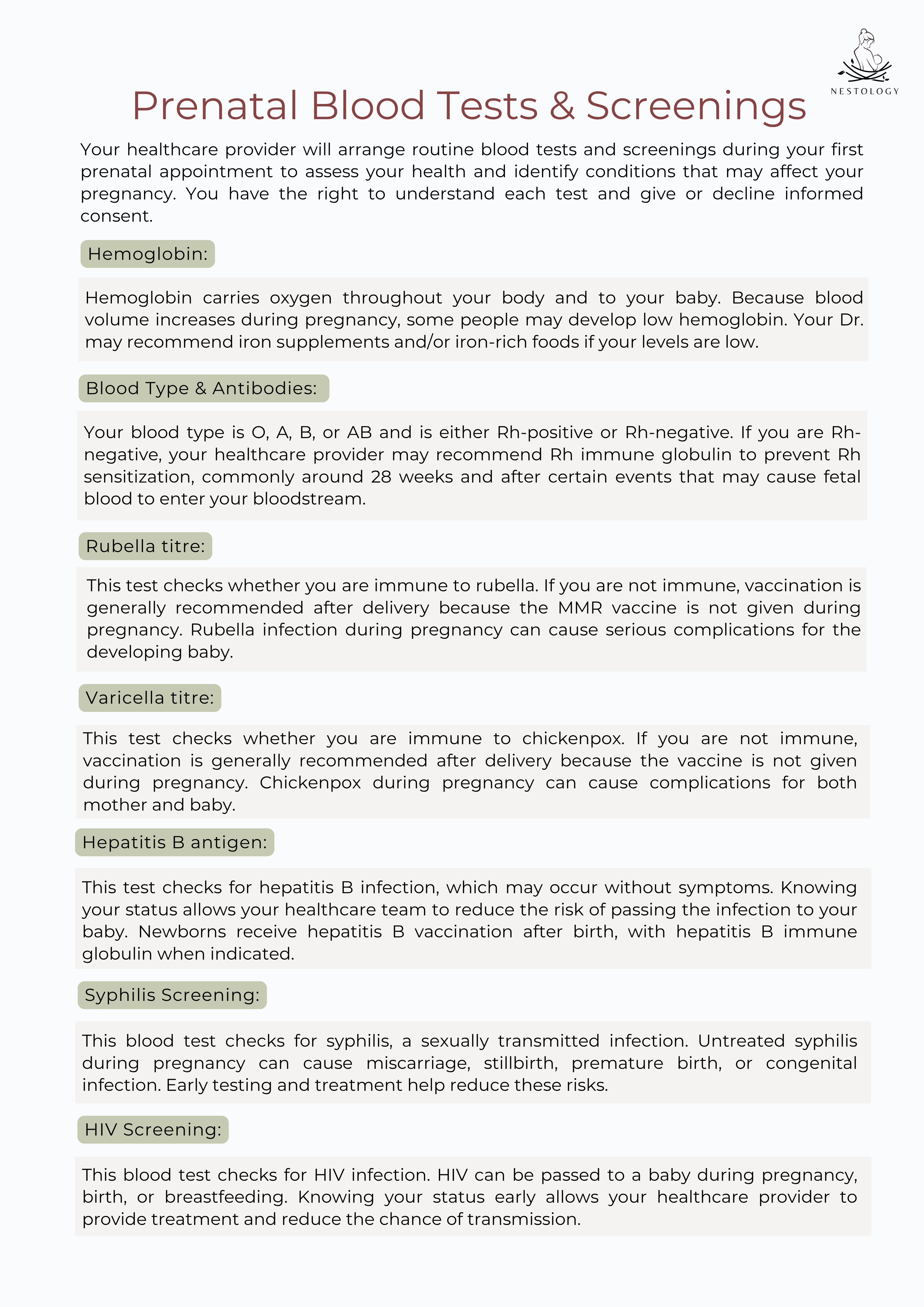 NESTOLOGY

Prenatal Blood Tests & Screenings

Your healthcare provider will arrange routine blood tests and screenings during your first prenatal appointment to assess your health and identify conditions that may affect your pregnancy. You have the right to understand each test and give or decline informed consent.

Hemoglobin:

Hemoglobin carries oxygen throughout your body and to your baby. Because blood volume increases during pregnancy, some people may develop low hemoglobin. Your Dr. may recommend iron supplements and/or iron-rich foods if your levels are low.

Blood Type & Antibodies:

Your blood type is O, A, B, or AB and is either Rh-positive or Rh-negative. If you are Rh-negative, your healthcare provider may recommend Rh immune globulin to prevent Rh sensitization, commonly around 28 weeks and after certain events that may cause fetal blood to enter your bloodstream.

Rubella titre:

This test checks whether you are immune to rubella. If you are not immune, vaccination is generally recommended after delivery because the MMR vaccine is not given during pregnancy. Rubella infection during pregnancy can cause serious complications for the developing baby.

Varicella titre:

This test checks whether you are immune to chickenpox. If you are not immune, vaccination is generally recommended after delivery because the vaccine is not given during pregnancy. Chickenpox during pregnancy can cause complications for both mother and baby.

Hepatitis B antigen:

This test checks for hepatitis B infection, which may occur without symptoms. Knowing your status allows your healthcare team to reduce the risk of passing the infection to your baby. Newborns receive hepatitis B vaccination after birth, with hepatitis B immune globulin when indicated.

Syphilis Screening:

This blood test checks for syphilis, a sexually transmitted infection. Untreated syphilis during pregnancy can cause miscarriage, stillbirth, premature birth, or congenital infection. Early testing and treatment help reduce these risks.

HIV Screening:

This blood test checks for HIV infection. HIV can be passed to a baby during pregnancy, birth, or breastfeeding. Knowing your status early allows your healthcare provider to provide treatment and reduce the chance of transmission.